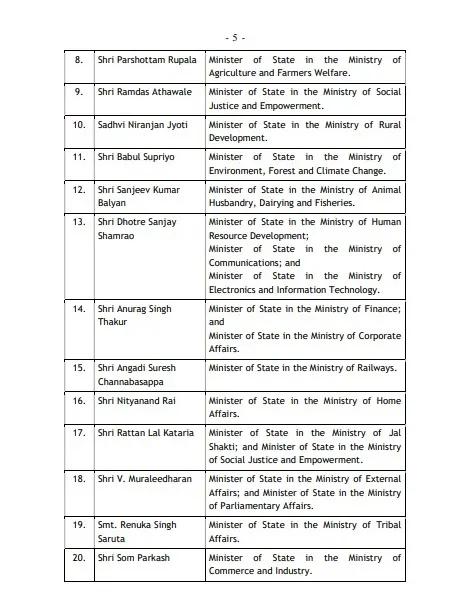 - 5 -

| | | |
|---|---|---|
| 8. | Shri Parshottam Rupala | Minister of State in the Ministry of Agriculture and Farmers Welfare. |
| 9. | Shri Ramdas Athawale | Minister of State in the Ministry of Social Justice and Empowerment. |
| 10. | Sadhvi Niranjan Jyoti | Minister of State in the Ministry of Rural Development. |
| 11. | Shri Babul Supriyo | Minister of State in the Ministry of Environment, Forest and Climate Change. |
| 12. | Shri Sanjeev Kumar Balyan | Minister of State in the Ministry of Animal Husbandry, Dairying and Fisheries. |
| 13. | Shri Dhotre Sanjay Shamrao | Minister of State in the Ministry of Human Resource Development; Minister of State in the Ministry of Communications; and Minister of State in the Ministry of Electronics and Information Technology. |
| 14. | Shri Anurag Singh Thakur | Minister of State in the Ministry of Finance; and Minister of State in the Ministry of Corporate Affairs. |
| 15. | Shri Angadi Suresh Channabasappa | Minister of State in the Ministry of Railways. |
| 16. | Shri Nityanand Rai | Minister of State in the Ministry of Home Affairs. |
| 17. | Shri Rattan Lal Kataria | Minister of State in the Ministry of Jal Shakti; and Minister of State in the Ministry of Social Justice and Empowerment. |
| 18. | Shri V. Muraleedharan | Minister of State in the Ministry of External Affairs; and Minister of State in the Ministry of Parliamentary Affairs. |
| 19. | Smt. Renuka Singh Saruta | Minister of State in the Ministry of Tribal Affairs. |
| 20. | Shri Som Parkash | Minister of State in the Ministry of Commerce and Industry. |